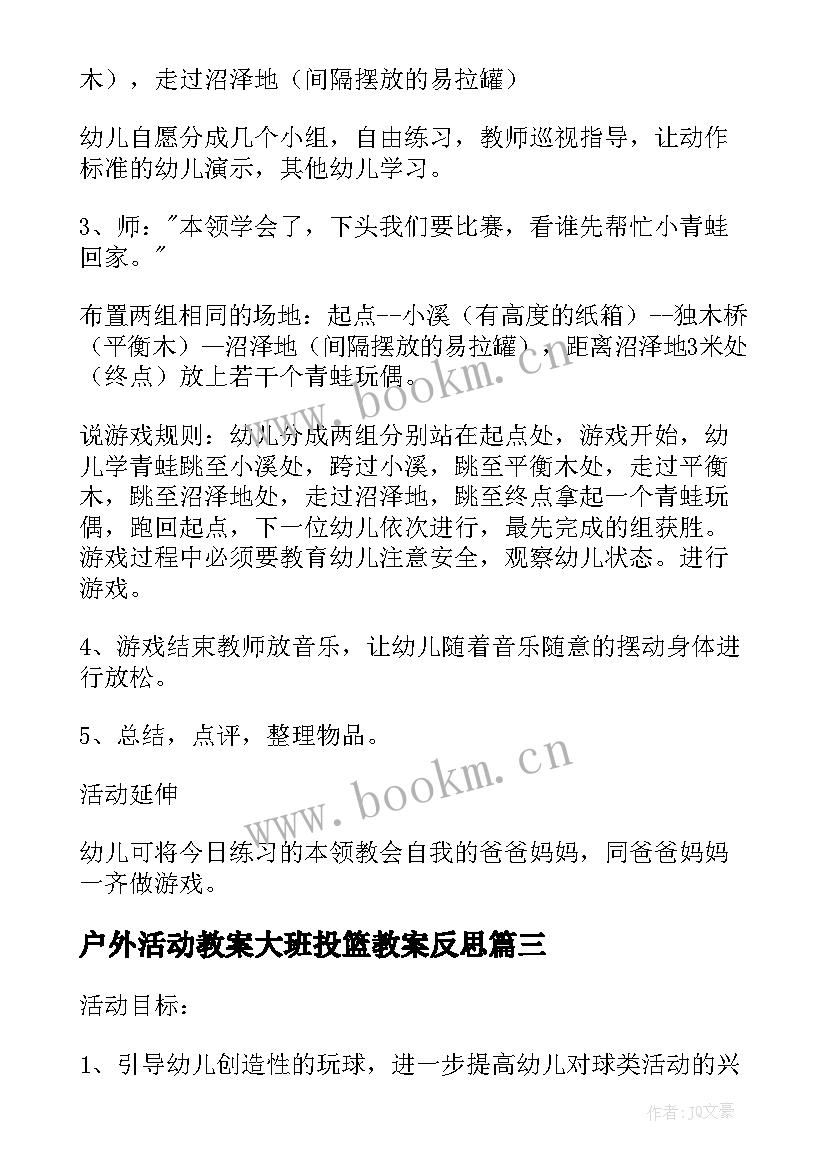 木），走过沼泽地（间隔摆放的易拉罐）

幼儿自愿分成几个小组，自由练习，教师巡视指导，让动作标准的幼儿演示，其他幼儿学习。

3、师："本领学会了，下头我们要比赛，看谁先帮忙小青蛙回家。"

布置两组相同的场地：起点--小溪（有高度的纸箱）--独木桥（平衡木）—沼泽地（间隔摆放的易拉罐），距离沼泽地3米处（终点）放上若干个青蛙玩偶。

说游戏规则：幼儿分成两组分别站在起点处，游戏开始，幼儿学青蛙跳至小溪处，跨过小溪，跳至平衡木处，走过平衡木，跳至沼泽地处，走过沼泽地，跳至终点拿起一个青蛙玩偶，跑回起点，下一位幼儿依次进行，最先完成的组获胜。游戏过程中必须要教育幼儿注意安全，观察幼儿状态。进行游戏。

4、游戏结束教师放音乐，让幼儿随着音乐随意的摆动身体进行放松。

5、总结，点评，整理物品。

活动延伸

幼儿可将今日练习的本领教会自我的爸爸妈妈，同爸爸妈妈一齐做游戏。

户外活动教案大班投篮教案反思篇三

活动目标：

1、引导幼儿创造性的玩球，进一步提高幼儿对球类活动的兴

www.bookm.cn

www.bookm.cn

作者：JQ文豪